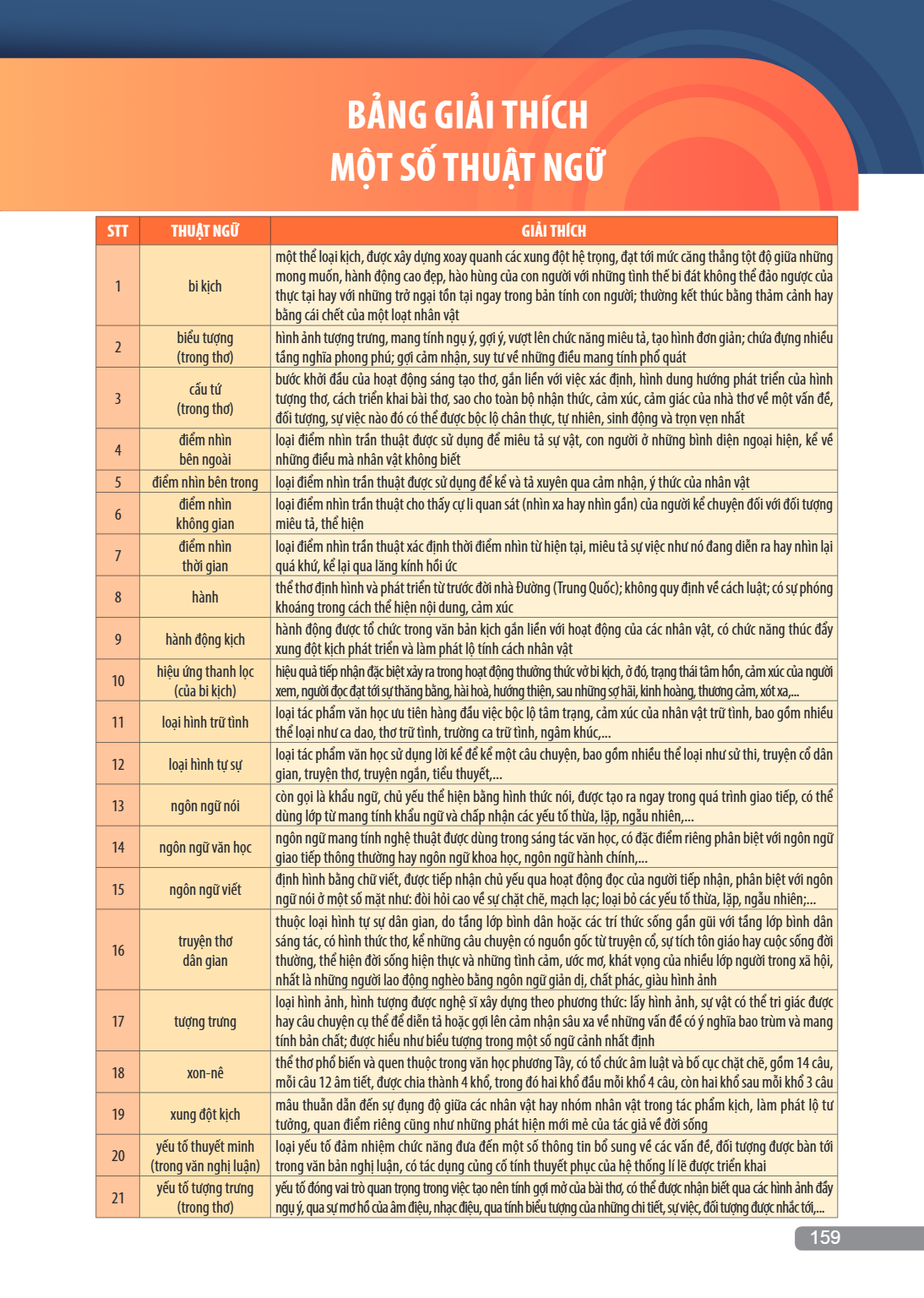 BẢNG GIẢI THÍCH
MỘT SỐ THUẬT NGỮ

| STT | THUẬT NGỮ | GIẢI THÍCH |
|---|---|---|
| 1 | bi kịch | một thể loại kịch, được xây dựng xoay quanh các xung đột hệ trọng, đạt tới mức căng thẳng tột độ giữa những mong muốn, hành động cao đẹp, hào hùng của con người với những tình thế bi đát không thể đảo ngược của thực tại hay với những trở ngại tồn tại ngay trong bản tính con người; thường kết thúc bằng thảm cảnh hay bằng cái chết của một loạt nhân vật |
| 2 | biểu tượng (trong thơ) | hình ảnh tượng trưng, mang tính ngụ ý, gợi ý, vượt lên chức năng miêu tả, tạo hình đơn giản; chứa đựng nhiều tầng nghĩa phong phú; gợi cảm nhận, suy tư về những điều mang tính phổ quát |
| 3 | cấu tứ (trong thơ) | bước khởi đầu của hoạt động sáng tạo thơ, gắn liền với việc xác định, hình dung hướng phát triển của hình tượng thơ, cách triển khai bài thơ, sao cho toàn bộ nhận thức, cảm xúc, cảm giác của nhà thơ về một vấn đề, đối tượng, sự việc nào đó có thể được bộc lộ chân thực, tự nhiên, sinh động và trọn vẹn nhất |
| 4 | điểm nhìn bên ngoài | loại điểm nhìn trần thuật được sử dụng để miêu tả sự vật, con người ở những bình diện ngoại hiện, kể về những điều mà nhân vật không biết |
| 5 | điểm nhìn bên trong | loại điểm nhìn trần thuật được sử dụng để kể và tả xuyên qua cảm nhận, ý thức của nhân vật |
| 6 | điểm nhìn không gian | loại điểm nhìn trần thuật cho thấy cự li quan sát (nhìn xa hay nhìn gần) của người kể chuyện đối với đối tượng miêu tả, thể hiện |
| 7 | điểm nhìn thời gian | loại điểm nhìn trần thuật xác định thời điểm nhìn từ hiện tại, miêu tả sự việc như nó đang diễn ra hay nhìn lại quá khứ, kể lại qua lăng kính hồi ức |
| 8 | hành | thể thơ định hình và phát triển từ trước đời nhà Đường (Trung Quốc); không quy định về cách luật; có sự phóng khoáng trong cách thể hiện nội dung, cảm xúc |
| 9 | hành động kịch | hành động được tổ chức trong văn bản kịch gắn liền với hoạt động của các nhân vật, có chức năng thúc đẩy xung đột kịch phát triển và làm phát lộ tính cách nhân vật |
| 10 | hiệu ứng thanh lọc (của bi kịch) | hiệu quả tiếp nhận đặc biệt xảy ra trong hoạt động thưởng thức vở bi kịch, ở đó, trạng thái tâm hồn, cảm xúc của người xem, người đọc đạt tới sự thăng bằng, hài hoà, hướng thiện, sau những sợ hãi, kinh hoàng, thương cảm, xót xa,... |
| 11 | loại hình trữ tình | loại tác phẩm văn học ưu tiên hàng đầu việc bộc lộ tâm trạng, cảm xúc của nhân vật trữ tình, bao gồm nhiều thể loại như ca dao, thơ trữ tình, trường ca trữ tình, ngâm khúc,... |
| 12 | loại hình tự sự | loại tác phẩm văn học sử dụng lời kể để kể một câu chuyện, bao gồm nhiều thể loại như sử thi, truyện cổ dân gian, truyện thơ, truyện ngắn, tiểu thuyết,... |
| 13 | ngôn ngữ nói | còn gọi là khẩu ngữ, chủ yếu thể hiện bằng hình thức nói, được tạo ra ngay trong quá trình giao tiếp, có thể dùng lớp từ mang tính khẩu ngữ và chấp nhận các yếu tố thừa, lặp, ngẫu nhiên,... |
| 14 | ngôn ngữ văn học | ngôn ngữ mang tính nghệ thuật được dùng trong sáng tác văn học, có đặc điểm riêng phân biệt với ngôn ngữ giao tiếp thông thường hay ngôn ngữ khoa học, ngôn ngữ hành chính,... |
| 15 | ngôn ngữ viết | định hình bằng chữ viết, được tiếp nhận chủ yếu qua hoạt động đọc của người tiếp nhận, phân biệt với ngôn ngữ nói ở một số mặt như: đòi hỏi cao về sự chặt chẽ, mạch lạc; loại bỏ các yếu tố thừa, lặp, ngẫu nhiên;... |
| 16 | truyện thơ dân gian | thuộc loại hình tự sự dân gian, do tầng lớp bình dân hoặc các trí thức sống gần gũi với tầng lớp bình dân sáng tác, có hình thức thơ, kể những câu chuyện có nguồn gốc từ truyện cổ, sự tích tôn giáo hay cuộc sống đời thường, thể hiện đời sống hiện thực và những tình cảm, ước mơ, khát vọng của nhiều lớp người trong xã hội, nhất là những người lao động nghèo bằng ngôn ngữ giản dị, chất phác, giàu hình ảnh |
| 17 | tượng trưng | loại hình ảnh, hình tượng được nghệ sĩ xây dựng theo phương thức: lấy hình ảnh, sự vật có thể tri giác được hay câu chuyện cụ thể để diễn tả hoặc gợi lên cảm nhận sâu xa về những vấn đề có ý nghĩa bao trùm và mang tính bản chất; được hiểu như biểu tượng trong một số ngữ cảnh nhất định |
| 18 | xon-nê | thể thơ phổ biến và quen thuộc trong văn học phương Tây, có tổ chức âm luật và bố cục chặt chẽ, gồm 14 câu, mỗi câu 12 âm tiết, được chia thành 4 khổ, trong đó hai khổ đầu mỗi khổ 4 câu, còn hai khổ sau mỗi khổ 3 câu |
| 19 | xung đột kịch | mâu thuẫn dẫn đến sự đụng độ giữa các nhân vật hay nhóm nhân vật trong tác phẩm kịch, làm phát lộ tư tưởng, quan điểm riêng cũng như những phát hiện mới mẻ của tác giả về đời sống |
| 20 | yếu tố thuyết minh (trong văn nghị luận) | loại yếu tố đảm nhiệm chức năng đưa đến một số thông tin bổ sung về các vấn đề, đối tượng được bàn tới trong văn bản nghị luận, có tác dụng củng cố tính thuyết phục của hệ thống lí lẽ được triển khai |
| 21 | yếu tố tượng trưng (trong thơ) | yếu tố đóng vai trò quan trọng trong việc tạo nên tính gợi mở của bài thơ, có thể được nhận biết qua các hình ảnh đầy ngụ ý, qua sự mơ hồ của âm điệu, nhạc điệu, qua tính biểu tượng của những chi tiết, sự việc, đối tượng được nhắc tới,... |

159